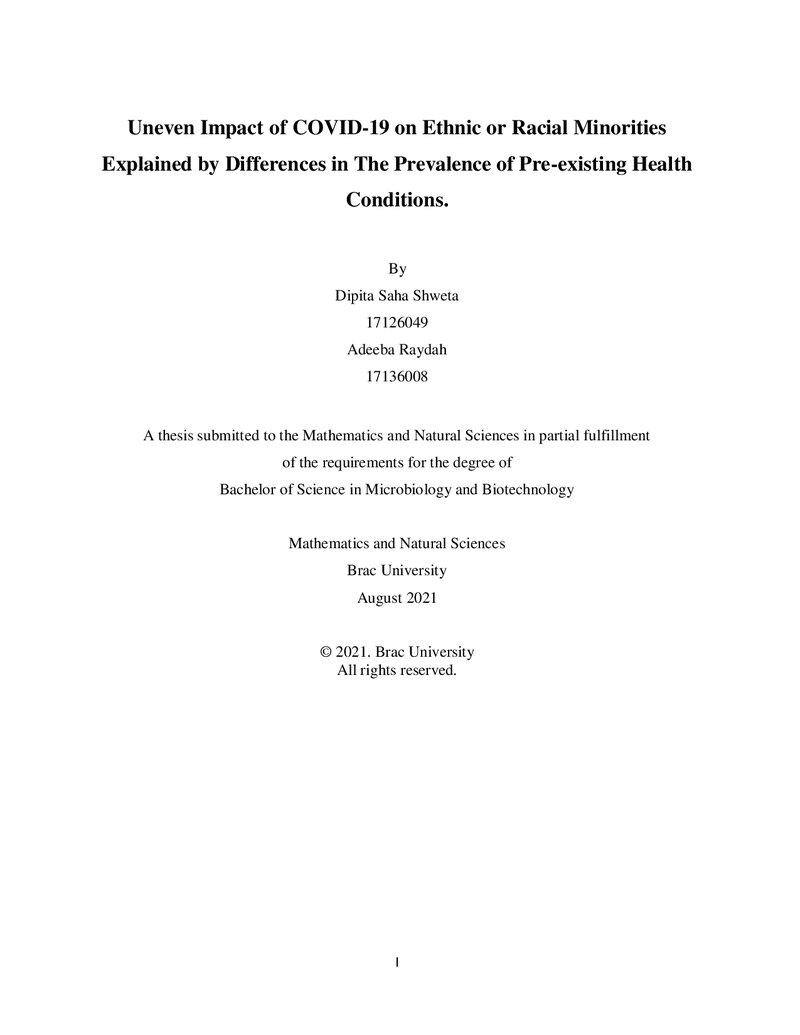 Uneven Impact of COVID-19 on Ethnic or Racial Minorities Explained by Differences in The Prevalence of Pre-existing Health Conditions.

By
Dipita Saha Shweta
17126049
Adeeba Raydah
17136008

A thesis submitted to the Mathematics and Natural Sciences in partial fulfillment of the requirements for the degree of Bachelor of Science in Microbiology and Biotechnology

Mathematics and Natural Sciences
Brac University
August 2021

© 2021. Brac University
All rights reserved.

I